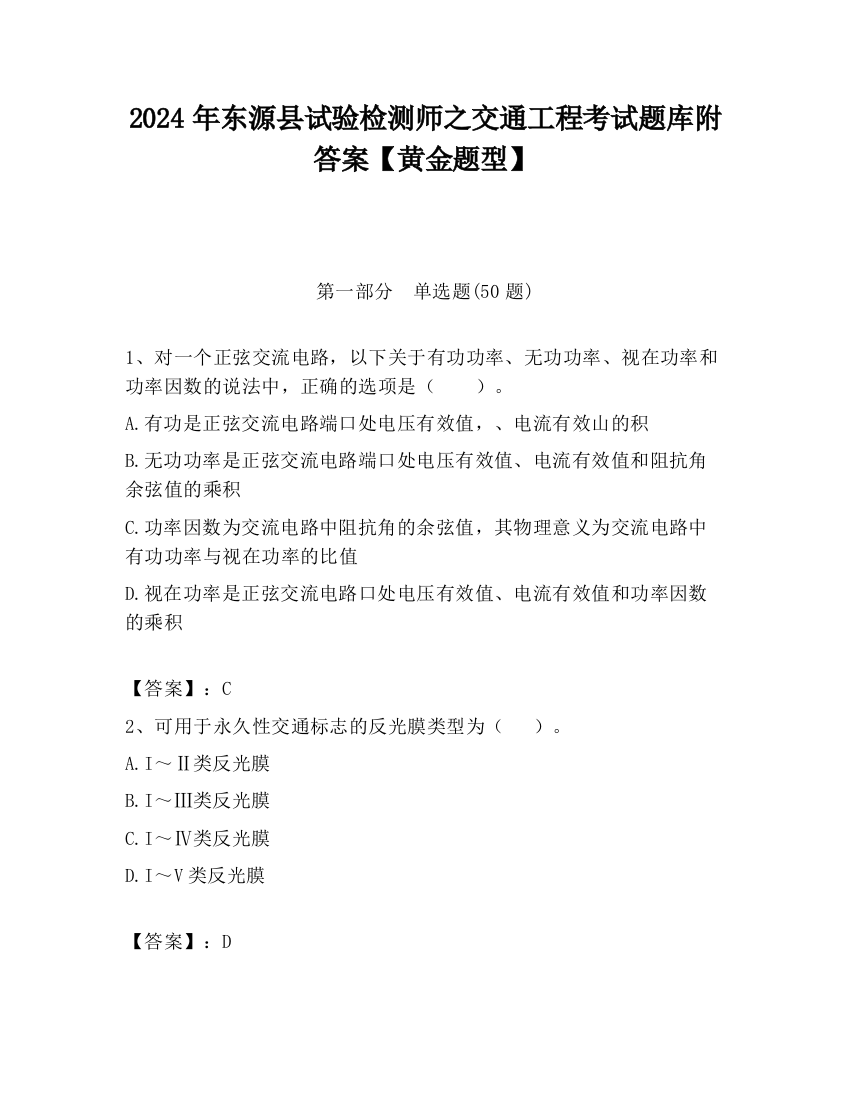 2024 年东源县试验检测师之交通工程考试题库附答案【黄金题型】

第一部分　单选题(50 题)

1、对一个正弦交流电路，以下关于有功功率、无功功率、视在功率和功率因数的说法中，正确的选项是（　　）。

A.有功是正弦交流电路端口处电压有效值，、电流有效山的积

B.无功功率是正弦交流电路端口处电压有效值、电流有效值和阻抗角余弦值的乘积

C.功率因数为交流电路中阻抗角的余弦值，其物理意义为交流电路中有功功率与视在功率的比值

D.视在功率是正弦交流电路口处电压有效值、电流有效值和功率因数的乘积

【答案】：C

2、可用于永久性交通标志的反光膜类型为（　　）。

A.Ⅰ～Ⅱ类反光膜

B.Ⅰ～Ⅲ类反光膜

C.Ⅰ～Ⅳ类反光膜

D.Ⅰ～Ⅴ类反光膜

【答案】：D